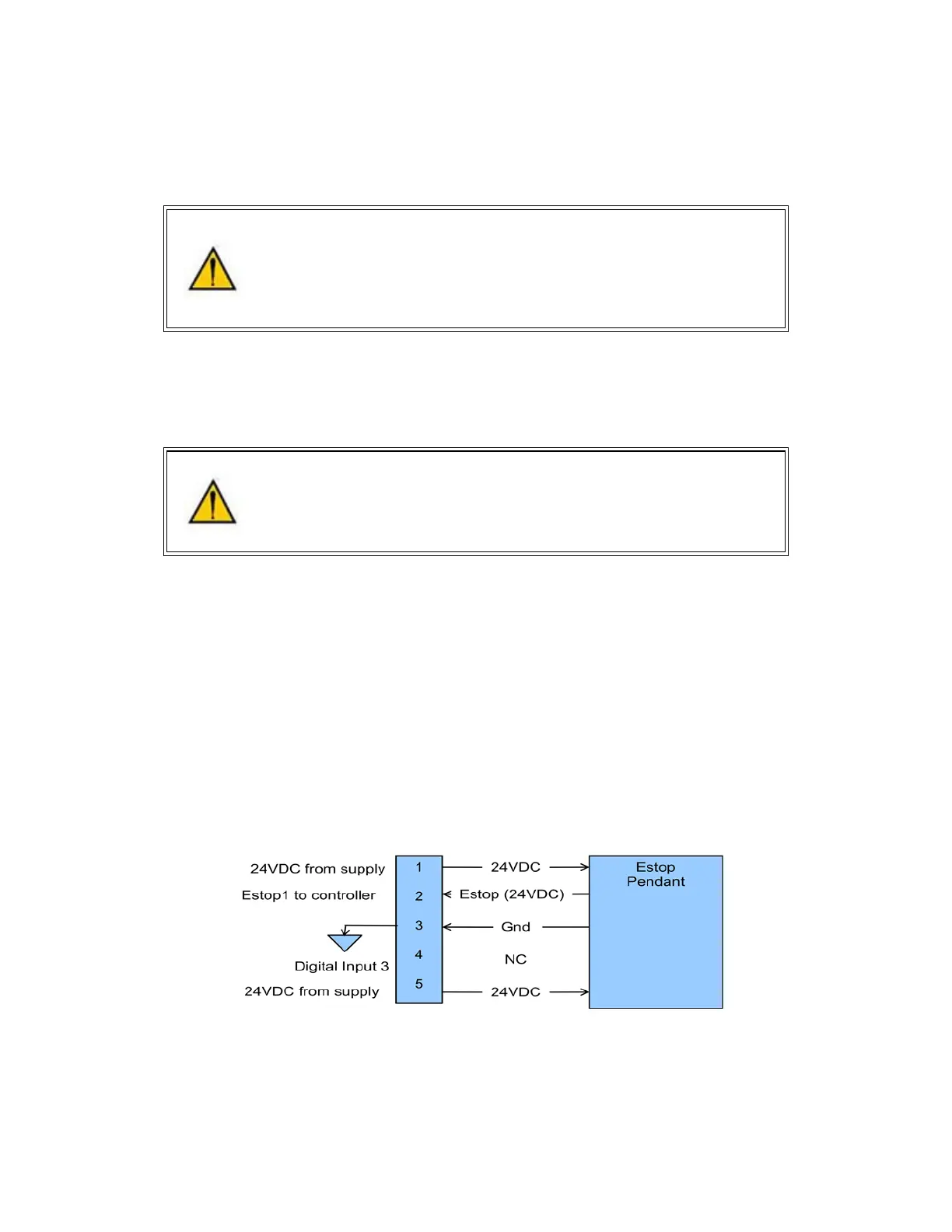 24VDC from supply

Estop1 to controller

Digital Input 3

24VDC from supply

1

2

3

4

5

24VDC

Estop (24VDC)

Gnd

NC

24VDC

Estop
Pendant